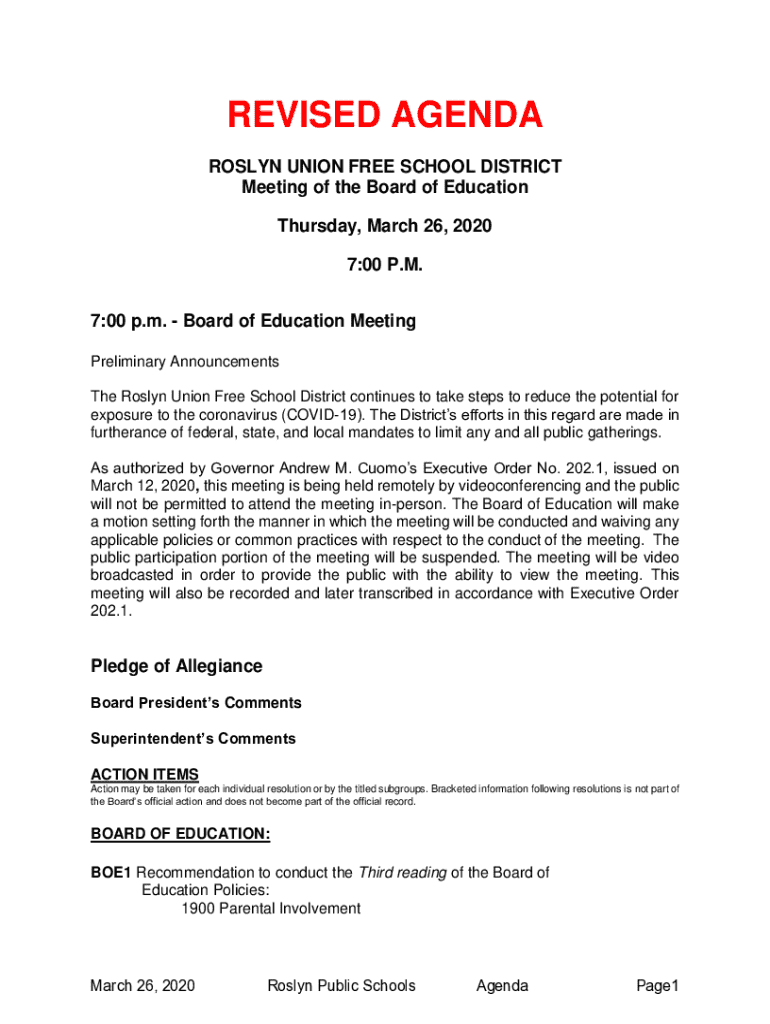 REVISED AGENDA

ROSLYN UNION FREE SCHOOL DISTRICT
Meeting of the Board of Education

Thursday, March 26, 2020

7:00 P.M.

7:00 p.m. - Board of Education Meeting

Preliminary Announcements

The Roslyn Union Free School District continues to take steps to reduce the potential for exposure to the coronavirus (COVID-19). The District's efforts in this regard are made in furtherance of federal, state, and local mandates to limit any and all public gatherings.

As authorized by Governor Andrew M. Cuomo's Executive Order No. 202.1, issued on March 12, 2020, this meeting is being held remotely by videoconferencing and the public will not be permitted to attend the meeting in-person. The Board of Education will make a motion setting forth the manner in which the meeting will be conducted and waiving any applicable policies or common practices with respect to the conduct of the meeting. The public participation portion of the meeting will be suspended. The meeting will be video broadcasted in order to provide the public with the ability to view the meeting. This meeting will also be recorded and later transcribed in accordance with Executive Order 202.1.

Pledge of Allegiance

Board President's Comments

Superintendent's Comments

ACTION ITEMS
Action may be taken for each individual resolution or by the titled subgroups. Bracketed information following resolutions is not part of the Board's official action and does not become part of the official record.

BOARD OF EDUCATION:

BOE1 Recommendation to conduct the Third reading of the Board of Education Policies:
1900 Parental Involvement

March 26, 2020 Roslyn Public Schools Agenda Page1